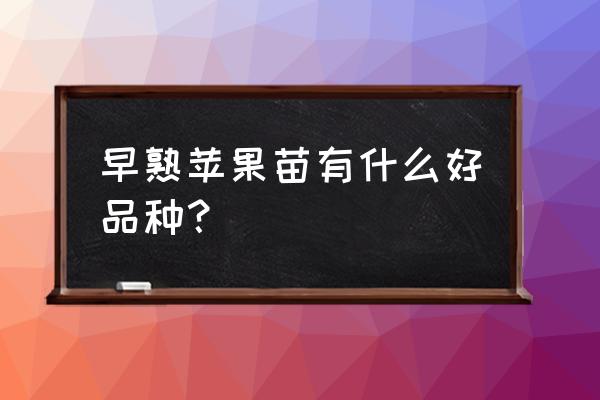 早熟苹果苗有什么好品种?